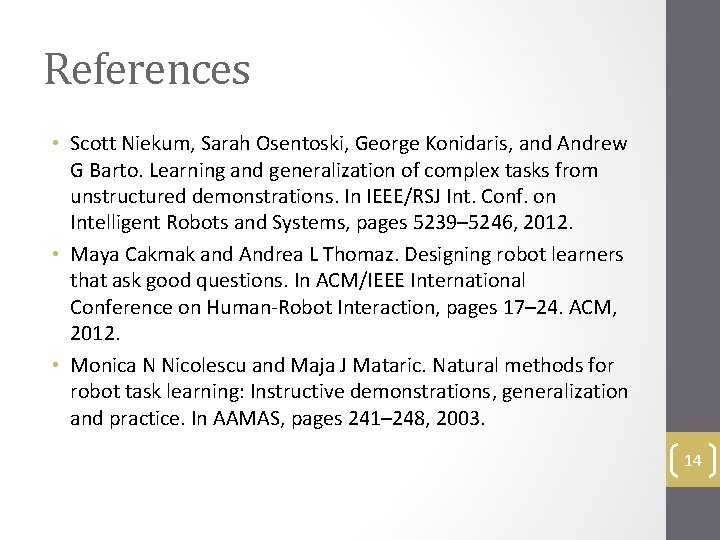 References

• Scott Niekum, Sarah Osentoski, George Konidaris, and Andrew G Barto. Learning and generalization of complex tasks from unstructured demonstrations. In IEEE/RSJ Int. Conf. on Intelligent Robots and Systems, pages 5239–5246, 2012.

• Maya Cakmak and Andrea L Thomaz. Designing robot learners that ask good questions. In ACM/IEEE International Conference on Human-Robot Interaction, pages 17–24. ACM, 2012.

• Monica N Nicolescu and Maja J Mataric. Natural methods for robot task learning: Instructive demonstrations, generalization and practice. In AAMAS, pages 241–248, 2003.

14